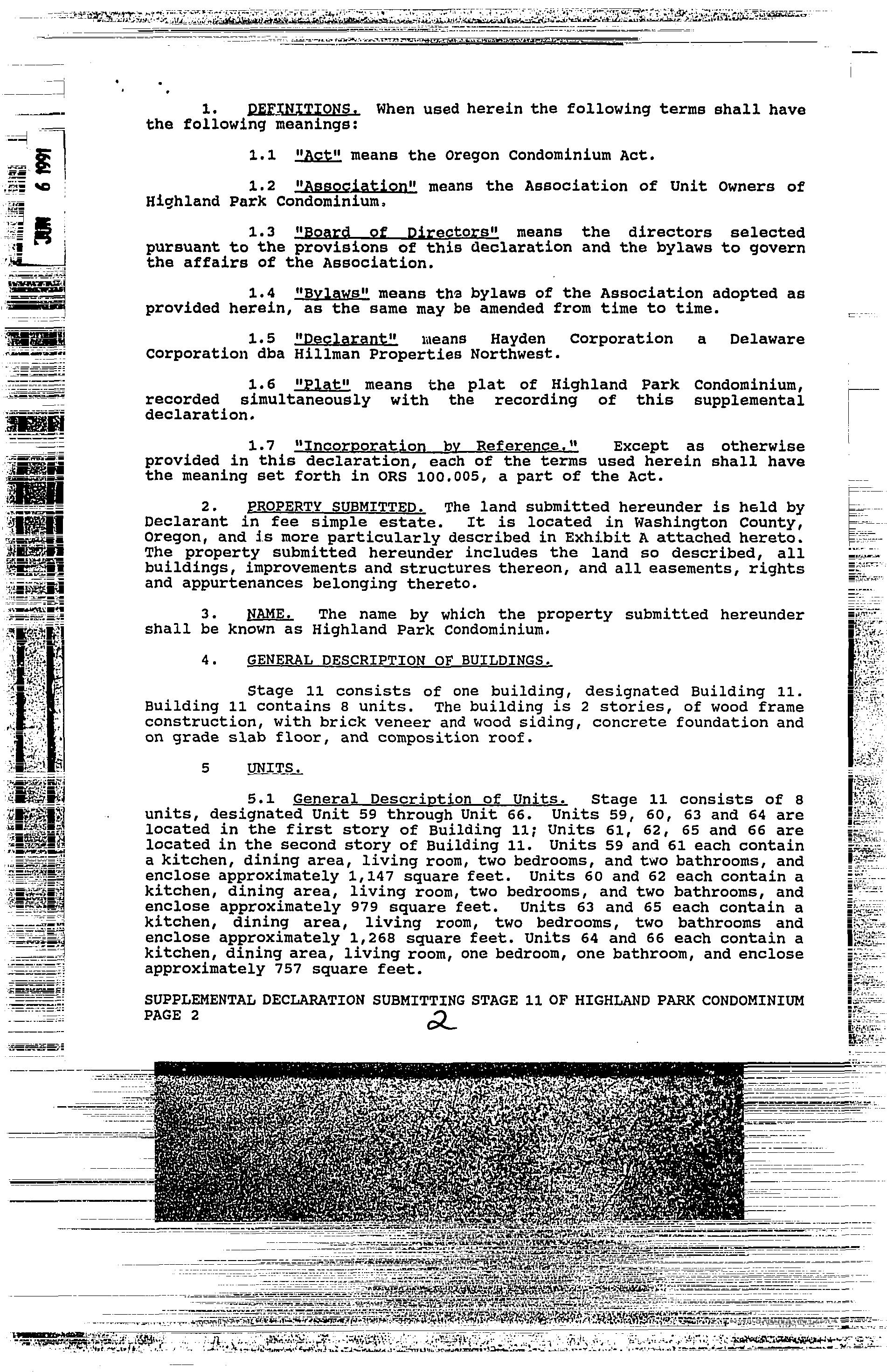 JUN 6 1991

1. DEFINITIONS. When used herein the following terms shall have the following meanings:

1.1 "Act" means the Oregon Condominium Act.

1.2 "Association" means the Association of Unit Owners of Highland Park Condominium.

1.3 "Board of Directors" means the directors selected pursuant to the provisions of this declaration and the bylaws to govern the affairs of the Association.

1.4 "Bylaws" means the bylaws of the Association adopted as provided herein, as the same may be amended from time to time.

1.5 "Declarant" means Hayden Corporation a Delaware Corporation dba Hillman Properties Northwest.

1.6 "Plat" means the plat of Highland Park Condominium, recorded simultaneously with the recording of this supplemental declaration.

1.7 "Incorporation by Reference." Except as otherwise provided in this declaration, each of the terms used herein shall have the meaning set forth in ORS 100.005, a part of the Act.

2. PROPERTY SUBMITTED. The land submitted hereunder is held by Declarant in fee simple estate. It is located in Washington County, Oregon, and is more particularly described in Exhibit A attached hereto. The property submitted hereunder includes the land so described, all buildings, improvements and structures thereon, and all easements, rights and appurtenances belonging thereto.

3. NAME. The name by which the property submitted hereunder shall be known as Highland Park Condominium.

4. GENERAL DESCRIPTION OF BUILDINGS.

Stage 11 consists of one building, designated Building 11. Building 11 contains 8 units. The building is 2 stories, of wood frame construction, with brick veneer and wood siding, concrete foundation and on grade slab floor, and composition roof.

5 UNITS.

5.1 General Description of Units. Stage 11 consists of 8 units, designated Unit 59 through Unit 66. Units 59, 60, 63 and 64 are located in the first story of Building 11; Units 61, 62, 65 and 66 are located in the second story of Building 11. Units 59 and 61 each contain a kitchen, dining area, living room, two bedrooms, and two bathrooms, and enclose approximately 1,147 square feet. Units 60 and 62 each contain a kitchen, dining area, living room, two bedrooms, and two bathrooms, and enclose approximately 979 square feet. Units 63 and 65 each contain a kitchen, dining area, living room, two bedrooms, two bathrooms and enclose approximately 1,268 square feet. Units 64 and 66 each contain a kitchen, dining area, living room, one bedroom, one bathroom, and enclose approximately 757 square feet.

SUPPLEMENTAL DECLARATION SUBMITTING STAGE 11 OF HIGHLAND PARK CONDOMINIUM
PAGE 2 2